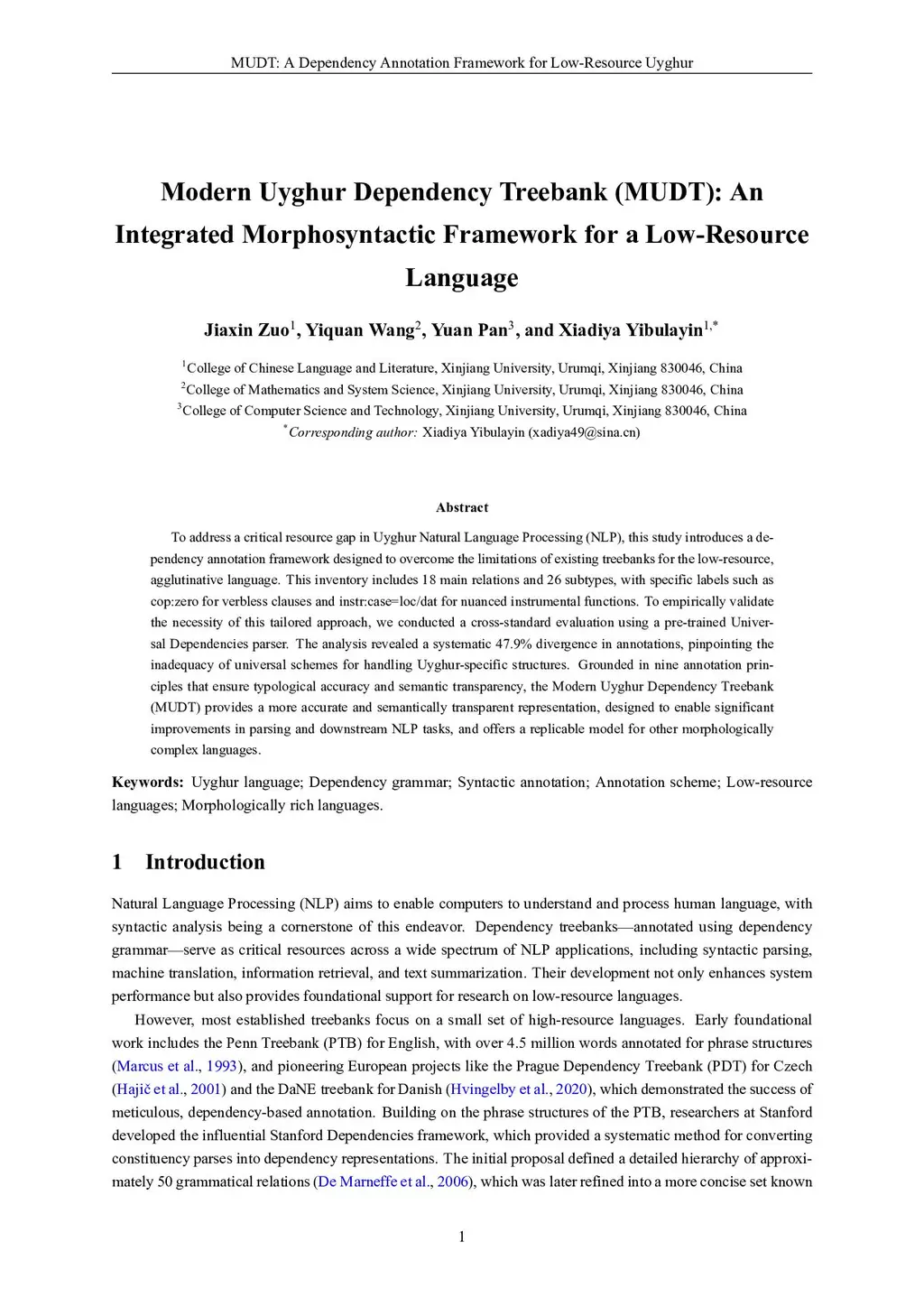 MUDT: A Dependency Annotation Framework for Low-Resource Uyghur

Modern Uyghur Dependency Treebank (MUDT): An Integrated Morphosyntactic Framework for a Low-Resource Language

Jiaxin Zuo$^1$, Yiquan Wang$^2$, Yuan Pan$^3$, and Xiadiya Yibulayin$^{1,*}$

$^1$College of Chinese Language and Literature, Xinjiang University, Urumqi, Xinjiang 830046, China
$^2$College of Mathematics and System Science, Xinjiang University, Urumqi, Xinjiang 830046, China
$^3$College of Computer Science and Technology, Xinjiang University, Urumqi, Xinjiang 830046, China
$^*$Corresponding author: Xiadiya Yibulayin (xadiya49@sina.cn)

Abstract

To address a critical resource gap in Uyghur Natural Language Processing (NLP), this study introduces a dependency annotation framework designed to overcome the limitations of existing treebanks for the low-resource, agglutinative language. This inventory includes 18 main relations and 26 subtypes, with specific labels such as cop:zero for verbless clauses and instr:case=loc/dat for nuanced instrumental functions. To empirically validate the necessity of this tailored approach, we conducted a cross-standard evaluation using a pre-trained Universal Dependencies parser. The analysis revealed a systematic 47.9% divergence in annotations, pinpointing the inadequacy of universal schemes for handling Uyghur-specific structures. Grounded in nine annotation principles that ensure typological accuracy and semantic transparency, the Modern Uyghur Dependency Treebank (MUDT) provides a more accurate and semantically transparent representation, designed to enable significant improvements in parsing and downstream NLP tasks, and offers a replicable model for other morphologically complex languages.

Keywords: Uyghur language; Dependency grammar; Syntactic annotation; Annotation scheme; Low-resource languages; Morphologically rich languages.

1 Introduction

Natural Language Processing (NLP) aims to enable computers to understand and process human language, with syntactic analysis being a cornerstone of this endeavor. Dependency treebanks—annotated using dependency grammar—serve as critical resources across a wide spectrum of NLP applications, including syntactic parsing, machine translation, information retrieval, and text summarization. Their development not only enhances system performance but also provides foundational support for research on low-resource languages.

However, most established treebanks focus on a small set of high-resource languages. Early foundational work includes the Penn Treebank (PTB) for English, with over 4.5 million words annotated for phrase structures (Marcus et al., 1993), and pioneering European projects like the Prague Dependency Treebank (PDT) for Czech (Hajič et al., 2001) and the DaNE treebank for Danish (Hvingelby et al., 2020), which demonstrated the success of meticulous, dependency-based annotation. Building on the phrase structures of the PTB, researchers at Stanford developed the influential Stanford Dependencies framework, which provided a systematic method for converting constituency parses into dependency representations. The initial proposal defined a detailed hierarchy of approximately 50 grammatical relations (De Marneffe et al., 2006), which was later refined into a more concise set known

1